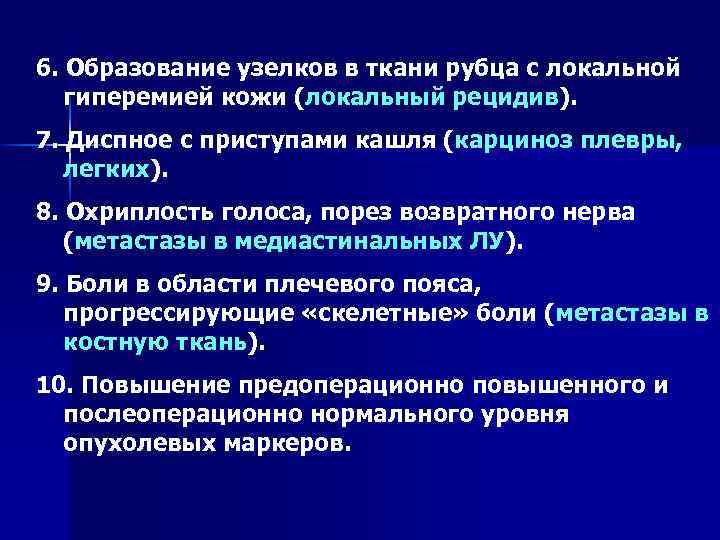 6. Образование узелков в ткани рубца с локальной гиперемией кожи (локальный рецидив).

7. Диспное с приступами кашля (карциноз плевры, легких).

8. Охриплость голоса, порез возвратного нерва (метастазы в медиастинальных ЛУ).

9. Боли в области плечевого пояса, прогрессирующие «скелетные» боли (метастазы в костную ткань).

10. Повышение предоперационно повышенного и послеоперационно нормального уровня опухолевых маркеров.